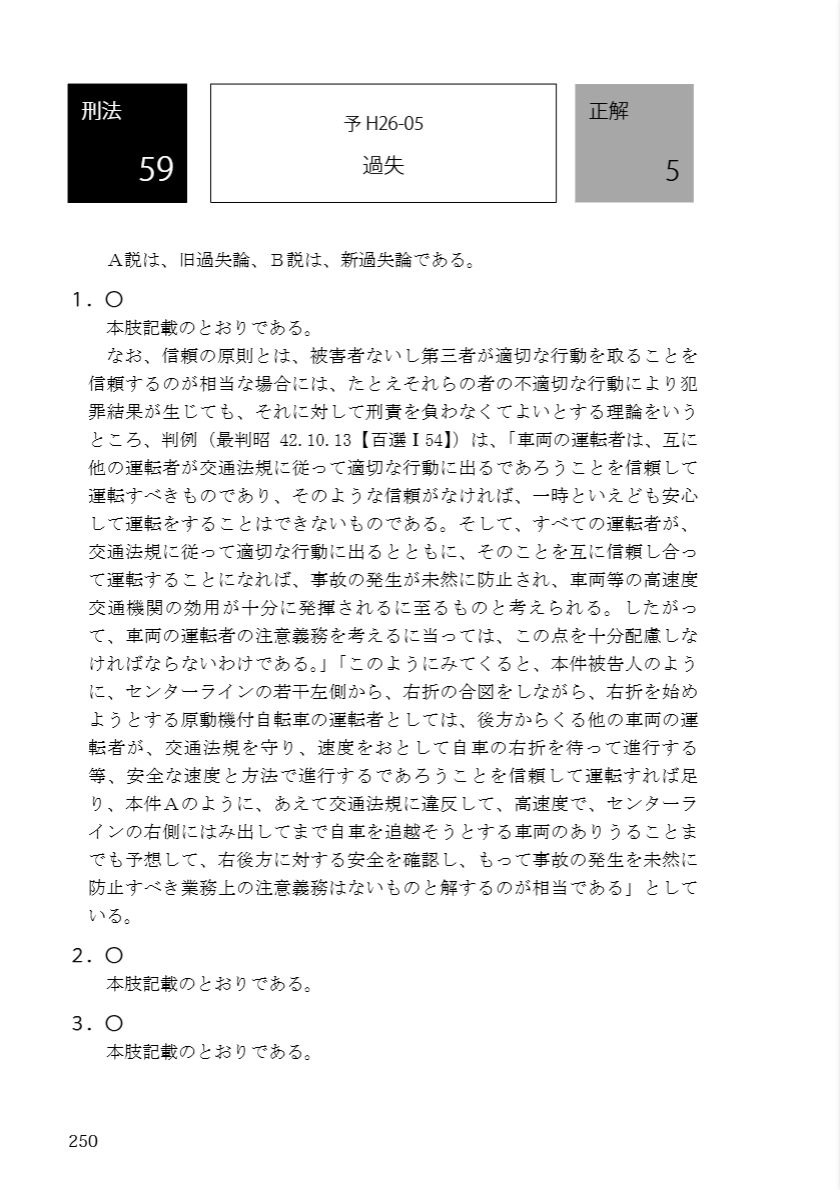 刑法
59

予 H26-05
過失

正解
5

A説は、旧過失論、B説は、新過失論である。

1．○
本肢記載のとおりである。
なお、信頼の原則とは、被害者ないし第三者が適切な行動を取ることを信頼するのが相当な場合には、たとえそれらの者の不適切な行動により犯罪結果が生じても、それに対して刑責を負わなくてよいとする理論をいうところ、判例（最判昭 42.10.13【百選Ⅰ54】）は、「車両の運転者は、互に他の運転者が交通法規に従って適切な行動に出るであろうことを信頼して運転すべきものであり、そのような信頼がなければ、一時といえども安心して運転をすることはできないものである。そして、すべての運転者が、交通法規に従って適切な行動に出るとともに、そのことを互に信頼し合って運転することになれば、事故の発生が未然に防止され、車両等の高速度交通機関の効用が十分に発揮されるに至るものと考えられる。したがって、車両の運転者の注意義務を考えるに当っては、この点を十分配慮しなければならないわけである。」「このようにみてくると、本件被告人のように、センターラインの若干左側から、右折の合図をしながら、右折を始めようとする原動機付自転車の運転者としては、後方からくる他の車両の運転者が、交通法規を守り、速度をおとして自車の右折を待って進行する等、安全な速度と方法で進行するであろうことを信頼して運転すれば足り、本件Aのように、あえて交通法規に違反して、高速度で、センターラインの右側にはみ出してまで自車を追越そうとする車両のありうることまでも予想して、右後方に対する安全を確認し、もって事故の発生を未然に防止すべき業務上の注意義務はないものと解するのが相当である」としている。

2．○
本肢記載のとおりである。

3．○
本肢記載のとおりである。

250